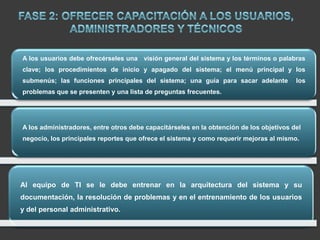 FASE 2: OFRECER CAPACITACIÓN A LOS USUARIOS, ADMINISTRADORES Y TÉCNICOS

A los usuarios debe ofrecérseles una visión general del sistema y los términos o palabras clave; los procedimientos de inicio y apagado del sistema; el menú principal y los submenús; las funciones principales del sistema; una guía para sacar adelante los problemas que se presenten y una lista de preguntas frecuentes.

A los administradores, entre otros debe capacitárseles en la obtención de los objetivos del negocio, los principales reportes que ofrece el sistema y como requerir mejoras al mismo.

Al equipo de TI se le debe entrenar en la arquitectura del sistema y su documentación, la resolución de problemas y en el entrenamiento de los usuarios y del personal administrativo.